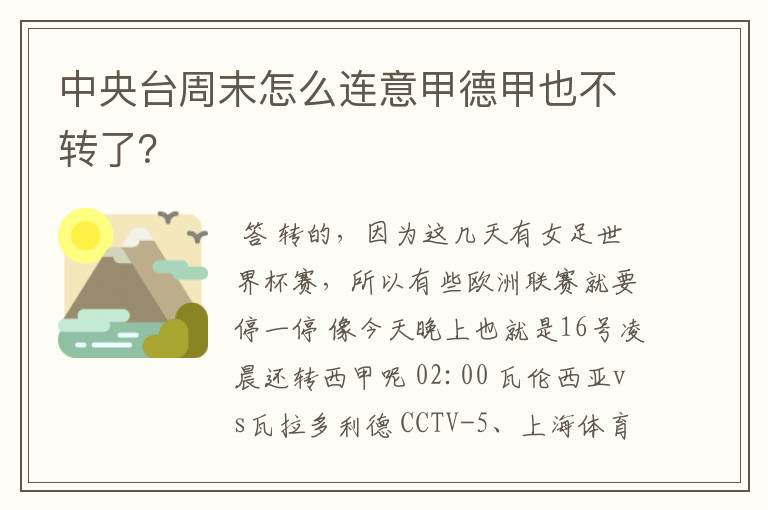 中央台周末怎么连意甲德甲也不转了?

答 转的，因为这几天有女足世界杯赛，所以有些欧洲联赛就要停一停 像今天晚上也就是16号凌晨还转西甲呢 02:00 瓦伦西亚vs瓦拉多利德 CCTV-5、上海体育